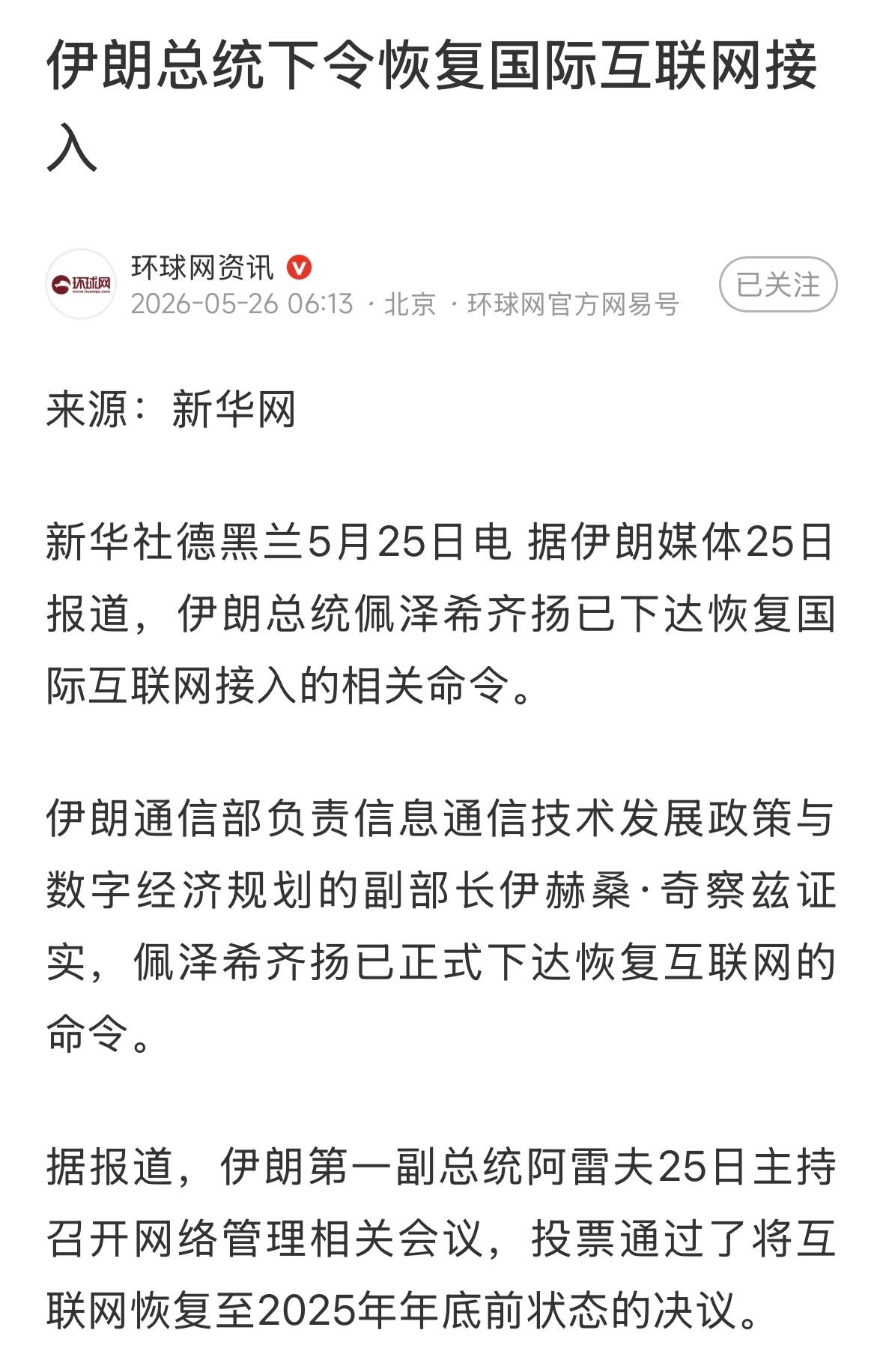 伊朗总统下令恢复国际互联网接入

环球网
www.huanqiu.com

环球网资讯
2026-05-26 06:13 · 北京 · 环球网官方网易号

已关注

来源：新华网

新华社德黑兰5月25日电 据伊朗媒体25日报道，伊朗总统佩泽希齐扬已下达恢复国际互联网接入的相关命令。

伊朗通信部负责信息通信技术发展政策与数字经济规划的副部长伊赫桑·奇察兹证实，佩泽希齐扬已正式下达恢复互联网的命令。

据报道，伊朗第一副总统阿雷夫25日主持召开网络管理相关会议，投票通过了将互联网恢复至2025年年底前状态的决议。